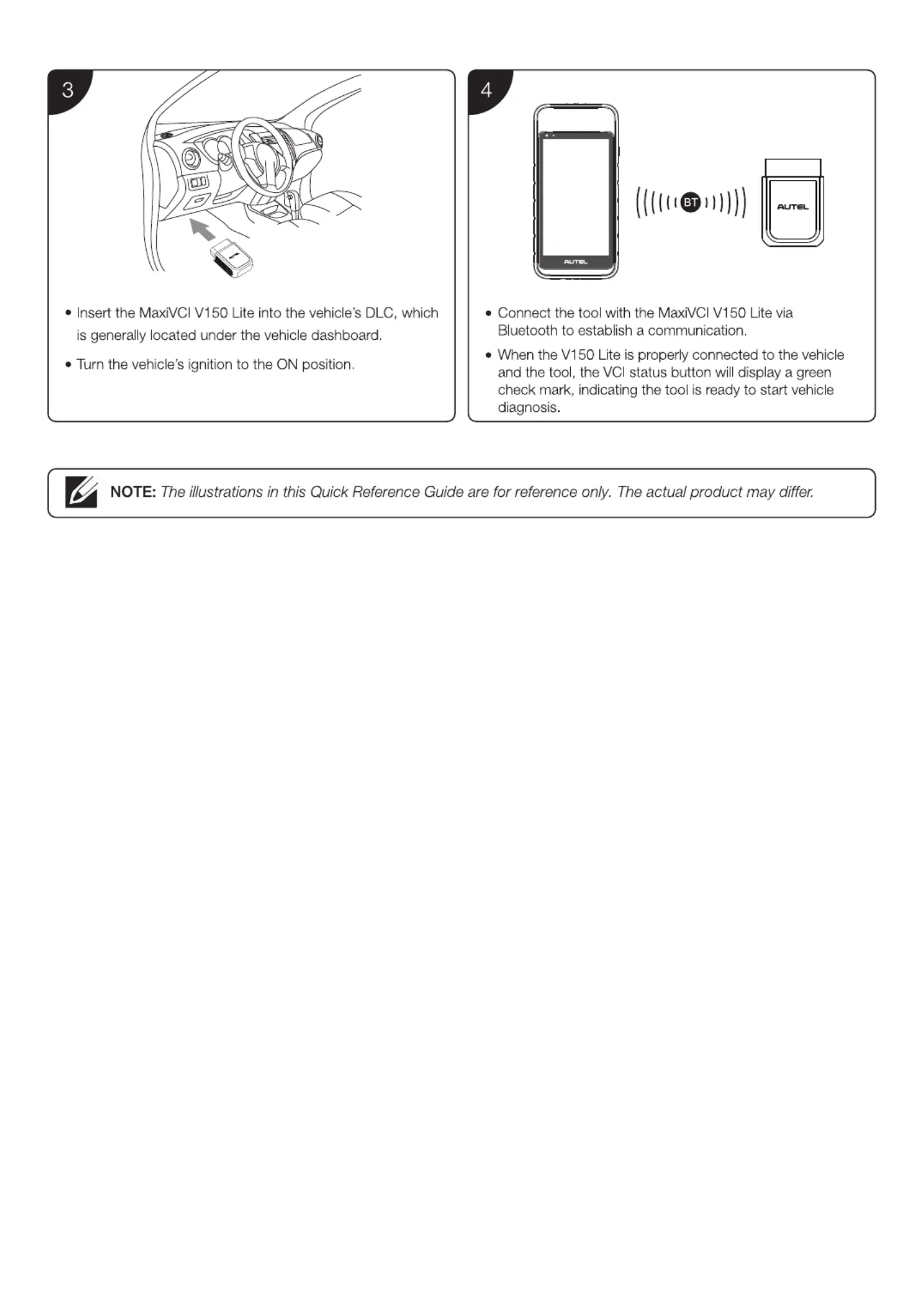 3

AUTEL

• Insert the MaxiVCI V150 Lite into the vehicle's DLC, which is generally located under the vehicle dashboard.

• Turn the vehicle's ignition to the ON position.

4

AUTEL

BT

AUTEL

• Connect the tool with the MaxiVCI V150 Lite via Bluetooth to establish a communication.

• When the V150 Lite is properly connected to the vehicle and the tool, the VCI status button will display a green check mark, indicating the tool is ready to start vehicle diagnosis.

NOTE: The illustrations in this Quick Reference Guide are for reference only. The actual product may differ.